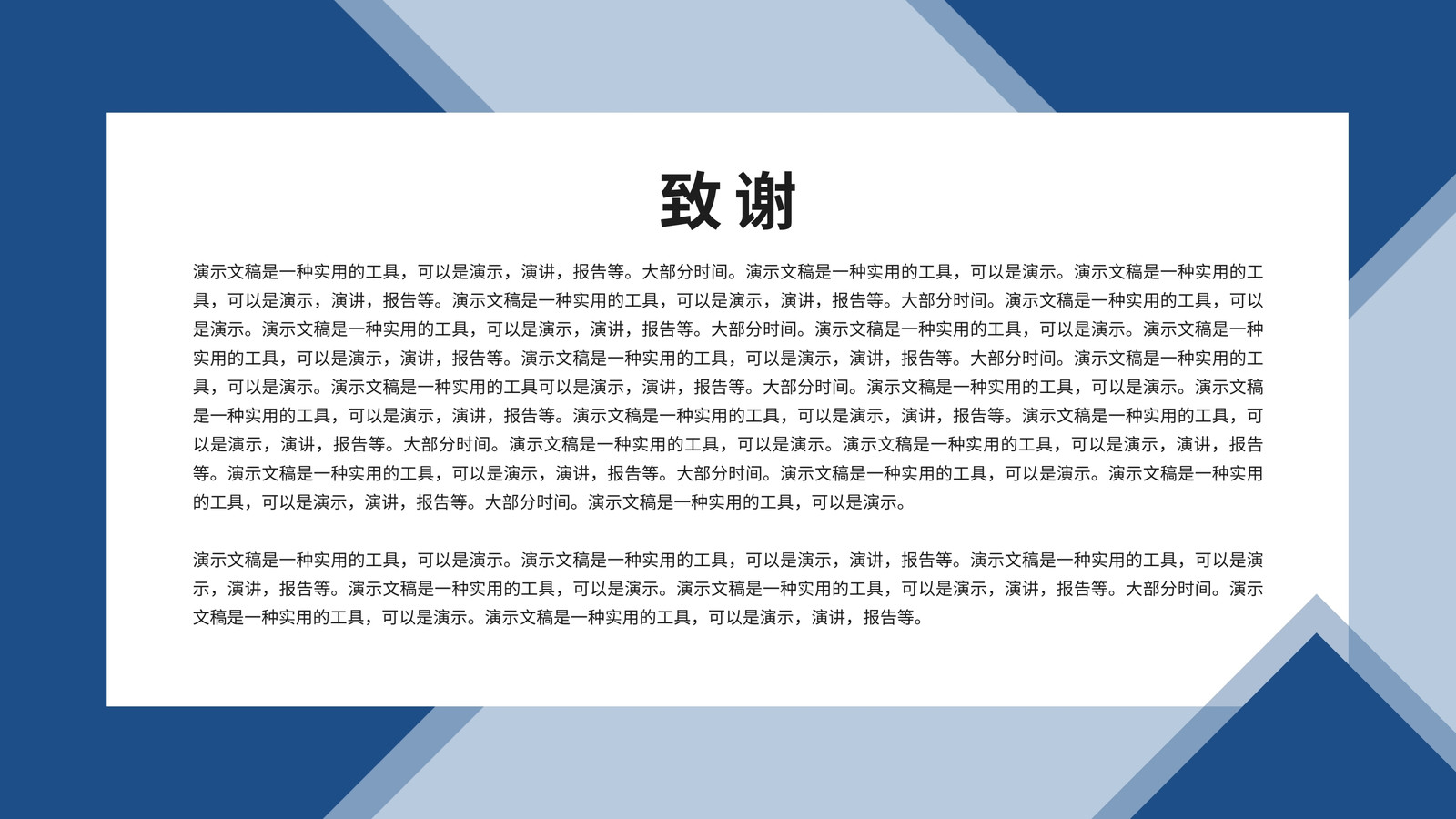 致谢

演示文稿是一种实用的工具，可以是演示，演讲，报告等。大部分时间。演示文稿是一种实用的工具，可以是演示。演示文稿是一种实用的工具，可以是演示，演讲，报告等。演示文稿是一种实用的工具，可以是演示，演讲，报告等。大部分时间。演示文稿是一种实用的工具，可以是演示。演示文稿是一种实用的工具，可以是演示，演讲，报告等。大部分时间。演示文稿是一种实用的工具，可以是演示。演示文稿是一种实用的工具，可以是演示，演讲，报告等。演示文稿是一种实用的工具，可以是演示，演讲，报告等。大部分时间。演示文稿是一种实用的工具，可以是演示。演示文稿是一种实用的工具可以是演示，演讲，报告等。大部分时间。演示文稿是一种实用的工具，可以是演示。演示文稿是一种实用的工具，可以是演示，演讲，报告等。演示文稿是一种实用的工具，可以是演示，演讲，报告等。演示文稿是一种实用的工具，可以是演示，演讲，报告等。大部分时间。演示文稿是一种实用的工具，可以是演示。演示文稿是一种实用的工具，可以是演示，演讲，报告等。演示文稿是一种实用的工具，可以是演示，演讲，报告等。大部分时间。演示文稿是一种实用的工具，可以是演示。演示文稿是一种实用的工具，可以是演示，演讲，报告等。大部分时间。演示文稿是一种实用的工具，可以是演示。

演示文稿是一种实用的工具，可以是演示。演示文稿是一种实用的工具，可以是演示，演讲，报告等。演示文稿是一种实用的工具，可以是演示，演讲，报告等。演示文稿是一种实用的工具，可以是演示。演示文稿是一种实用的工具，可以是演示，演讲，报告等。大部分时间。演示文稿是一种实用的工具，可以是演示。演示文稿是一种实用的工具，可以是演示，演讲，报告等。